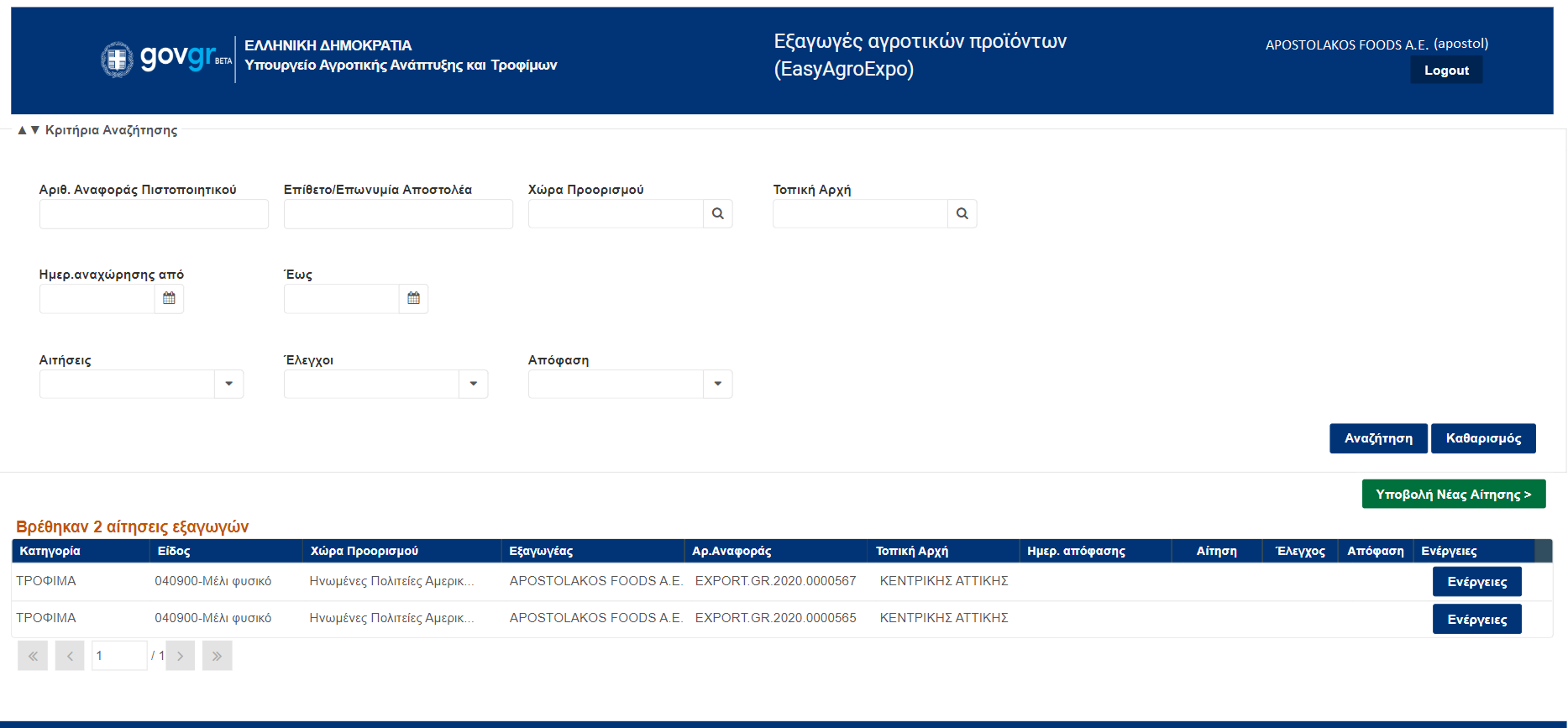 govgr BETA ΕΛΛΗΝΙΚΗ ΔΗΜΟΚΡΑΤΙΑ
Υπουργείο Αγροτικής Ανάπτυξης και Τροφίμων

Εξαγωγές αγροτικών προϊόντων (EasyAgroExpo)

APOSTOLAKOS FOODS A.E. (apostol)
Logout

▲▼ Κριτήρια Αναζήτησης

Αριθ. Αναφοράς Πιστοποιητικού
Επίθετο/Επωνυμία Αποστολέα
Χώρα Προορισμού
Τοπική Αρχή

Ημερ.αναχώρησης από
Έως

Αιτήσεις
Έλεγχοι
Απόφαση

Αναζήτηση
Καθαρισμός

Υποβολή Νέας Αίτησης >

Βρέθηκαν 2 αιτήσεις εξαγωγών

| Κατηγορία | Είδος | Χώρα Προορισμού | Εξαγωγέας | Αρ.Αναφοράς | Τοπική Αρχή | Ημερ. απόφασης | Αίτηση | Έλεγχος | Απόφαση | Ενέργειες |
|---|---|---|---|---|---|---|---|---|---|---|
| ΤΡΟΦΙΜΑ | 040900-Μέλι φυσικό | Ηνωμένες Πολιτείες Αμερικ... | APOSTOLAKOS FOODS A.E. | EXPORT.GR.2020.0000567 | ΚΕΝΤΡΙΚΗΣ ΑΤΤΙΚΗΣ | | | | | Ενέργειες |
| ΤΡΟΦΙΜΑ | 040900-Μέλι φυσικό | Ηνωμένες Πολιτείες Αμερικ... | APOSTOLAKOS FOODS A.E. | EXPORT.GR.2020.0000565 | ΚΕΝΤΡΙΚΗΣ ΑΤΤΙΚΗΣ | | | | | Ενέργειες |

1 / 1